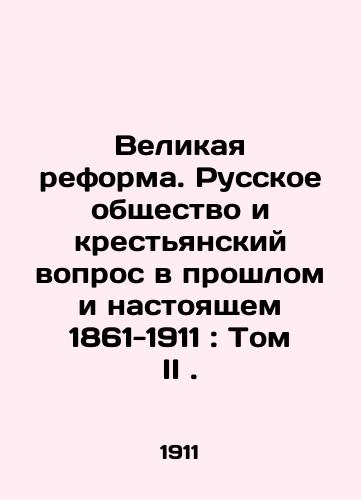 Великая реформа. Русское общество и крестьянский вопрос в прошлом и настоящем 1861-1911 : Том II .

1911